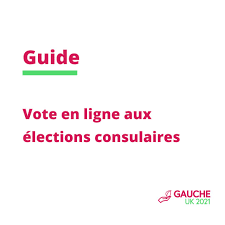 Guide

Vote en ligne aux élections consulaires

GAUCHE
UK 2021